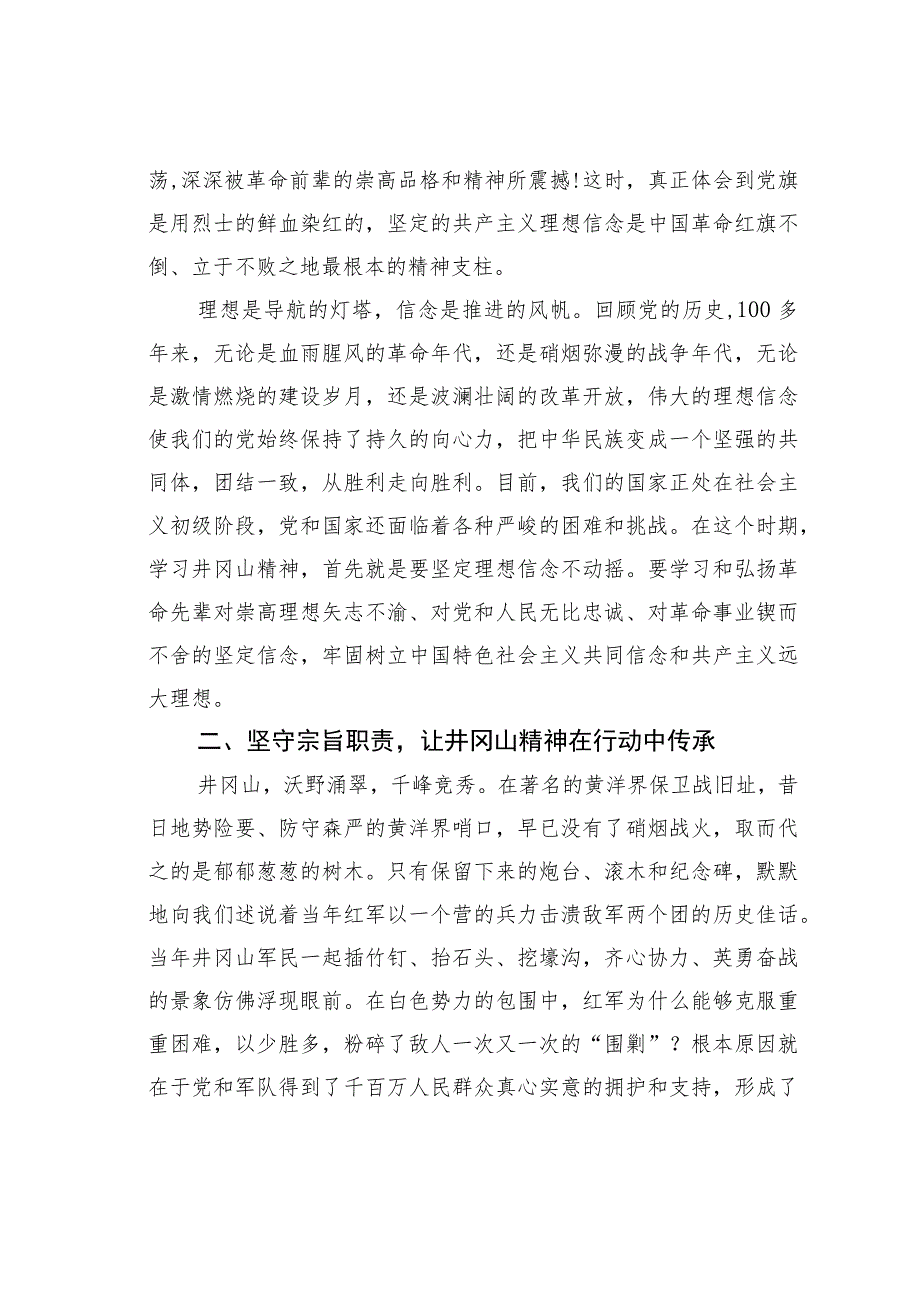 荡,深深被革命前辈的崇高品格和精神所震撼!这时，真正体会到党旗是用烈士的鲜血染红的，坚定的共产主义理想信念是中国革命红旗不倒、立于不败之地最根本的精神支柱。

理想是导航的灯塔，信念是推进的风帆。回顾党的历史,100多年来，无论是血雨腥风的革命年代，还是硝烟弥漫的战争年代，无论是激情燃烧的建设岁月，还是波澜壮阔的改革开放，伟大的理想信念使我们的党始终保持了持久的向心力，把中华民族变成一个坚强的共同体，团结一致，从胜利走向胜利。目前，我们的国家正处在社会主义初级阶段，党和国家还面临着各种严峻的困难和挑战。在这个时期，学习井冈山精神，首先就是要坚定理想信念不动摇。要学习和弘扬革命先辈对崇高理想矢志不渝、对党和人民无比忠诚、对革命事业锲而不舍的坚定信念，牢固树立中国特色社会主义共同信念和共产主义远大理想。

二、坚守宗旨职责，让井冈山精神在行动中传承

井冈山，沃野涌翠，千峰竞秀。在著名的黄洋界保卫战旧址，昔日地势险要、防守森严的黄洋界哨口，早已没有了硝烟战火，取而代之的是郁郁葱葱的树木。只有保留下来的炮台、滚木和纪念碑，默默地向我们述说着当年红军以一个营的兵力击溃敌军两个团的历史佳话。当年井冈山军民一起插竹钉、抬石头、挖壕沟，齐心协力、英勇奋战的景象仿佛浮现眼前。在白色势力的包围中，红军为什么能够克服重重困难，以少胜多，粉碎了敌人一次又一次的“围剿”？根本原因就在于党和军队得到了千百万人民群众真心实意的拥护和支持，形成了